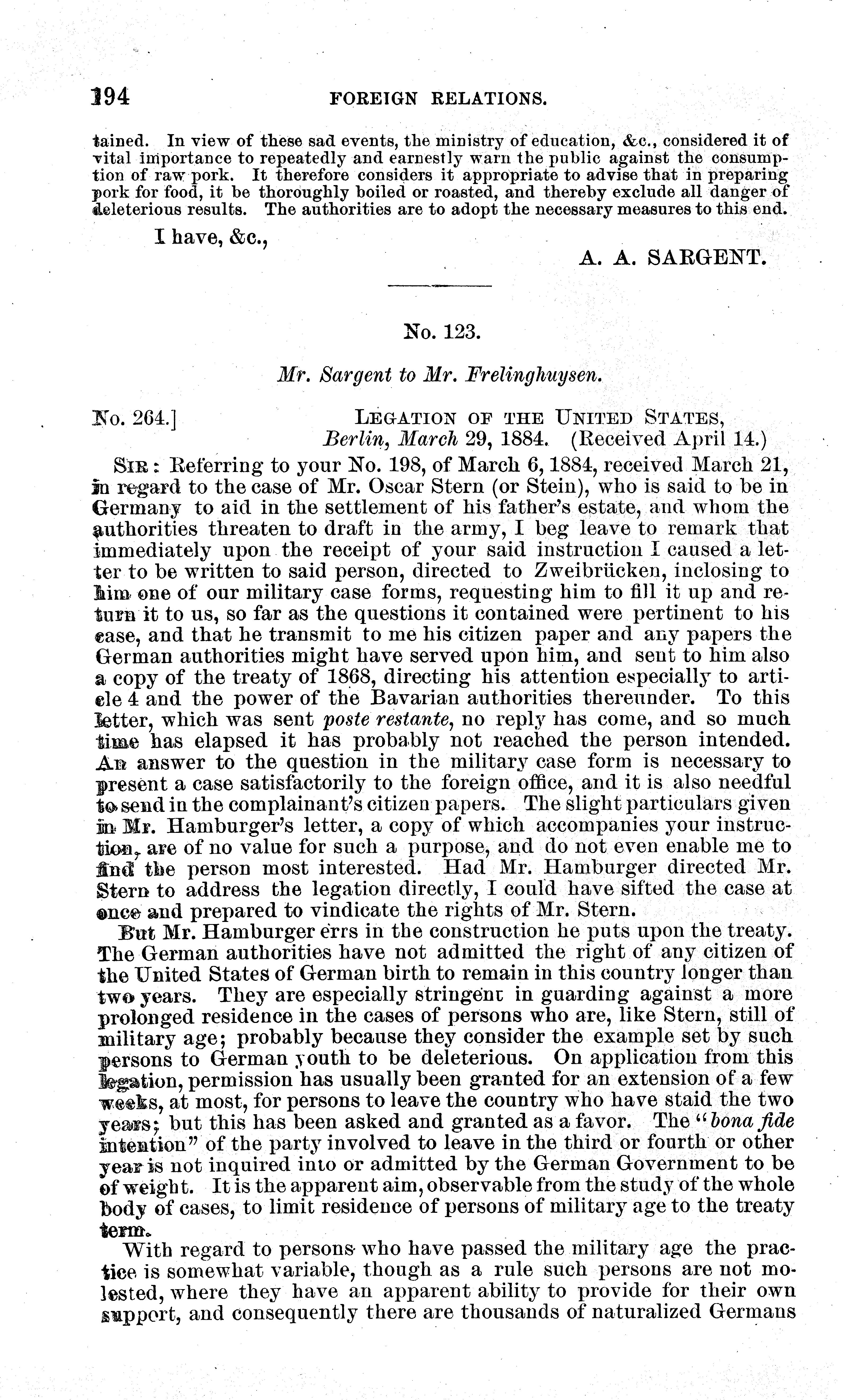 194 FOREIGN RELATIONS.

tained. In view of these sad events, the ministry of education, &c., considered it of vital importance to repeatedly and earnestly warn the public against the consumption of raw pork. It therefore considers it appropriate to advise that in preparing pork for food, it be thoroughly boiled or roasted, and thereby exclude all danger of deleterious results. The authorities are to adopt the necessary measures to this end.

I have, &c.,

A. A. SARGENT.

No. 123.

Mr. Sargent to Mr. Frelinghuysen.

No. 264.] LEGATION OF THE UNITED STATES, Berlin, March 29, 1884. (Received April 14.)

SIR: Referring to your No. 198, of March 6, 1884, received March 21, in regard to the case of Mr. Oscar Stern (or Stein), who is said to be in Germany to aid in the settlement of his father's estate, and whom the authorities threaten to draft in the army, I beg leave to remark that immediately upon the receipt of your said instruction I caused a letter to be written to said person, directed to Zweibrücken, inclosing to him one of our military case forms, requesting him to fill it up and return it to us, so far as the questions it contained were pertinent to his case, and that he transmit to me his citizen paper and any papers the German authorities might have served upon him, and sent to him also a copy of the treaty of 1868, directing his attention especially to article 4 and the power of the Bavarian authorities thereunder. To this letter, which was sent poste restante, no reply has come, and so much time has elapsed it has probably not reached the person intended. An answer to the question in the military case form is necessary to present a case satisfactorily to the foreign office, and it is also needful to send in the complainant's citizen papers. The slight particulars given in Mr. Hamburger's letter, a copy of which accompanies your instruction, are of no value for such a purpose, and do not even enable me to find the person most interested. Had Mr. Hamburger directed Mr. Stern to address the legation directly, I could have sifted the case at once and prepared to vindicate the rights of Mr. Stern.

But Mr. Hamburger errs in the construction he puts upon the treaty. The German authorities have not admitted the right of any citizen of the United States of German birth to remain in this country longer than two years. They are especially stringent in guarding against a more prolonged residence in the cases of persons who are, like Stern, still of military age; probably because they consider the example set by such persons to German youth to be deleterious. On application from this legation, permission has usually been granted for an extension of a few weeks, at most, for persons to leave the country who have staid the two years; but this has been asked and granted as a favor. The "bona fide intention" of the party involved to leave in the third or fourth or other year is not inquired into or admitted by the German Government to be of weight. It is the apparent aim, observable from the study of the whole body of cases, to limit residence of persons of military age to the treaty term.

With regard to persons who have passed the military age the practice is somewhat variable, though as a rule such persons are not molested, where they have an apparent ability to provide for their own support, and consequently there are thousands of naturalized Germans